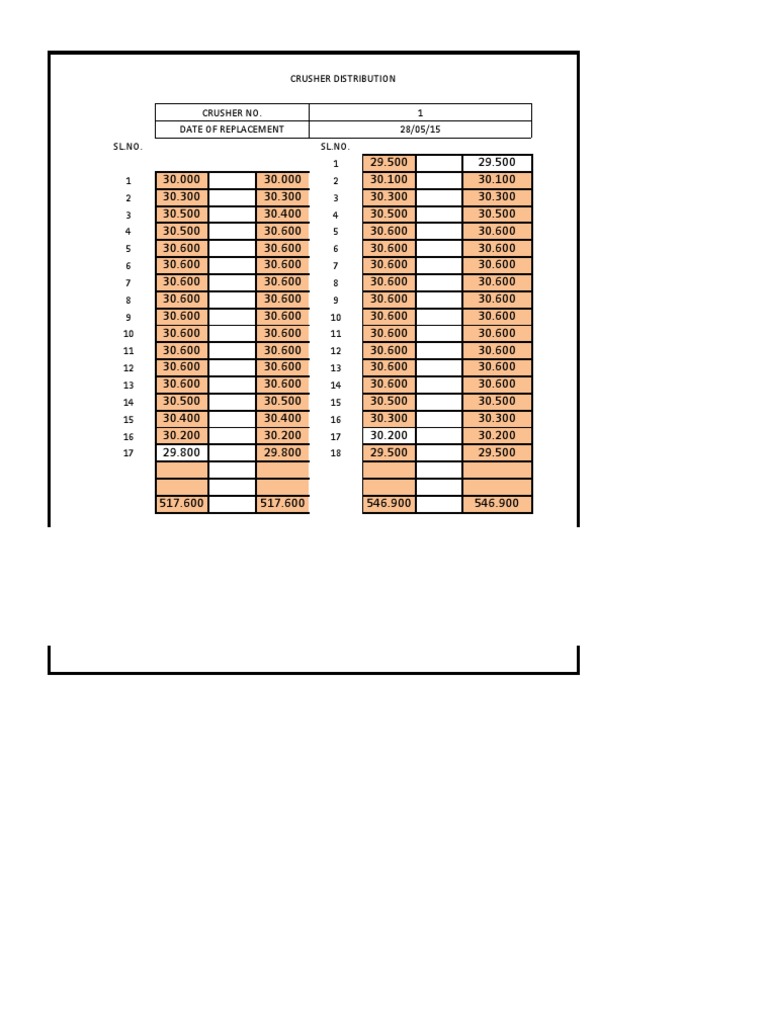 CRUSHER DISTRIBUTION

| CRUSHER NO. | 1 |
|---|---|
| DATE OF REPLACEMENT | 28/05/15 |

| SL.NO. | | | |
|---|---|---|---|
| 1 | 30.000 | | 30.000 |
| 2 | 30.300 | | 30.300 |
| 3 | 30.500 | | 30.400 |
| 4 | 30.500 | | 30.600 |
| 5 | 30.600 | | 30.600 |
| 6 | 30.600 | | 30.600 |
| 7 | 30.600 | | 30.600 |
| 8 | 30.600 | | 30.600 |
| 9 | 30.600 | | 30.600 |
| 10 | 30.600 | | 30.600 |
| 11 | 30.600 | | 30.600 |
| 12 | 30.600 | | 30.600 |
| 13 | 30.600 | | 30.600 |
| 14 | 30.500 | | 30.500 |
| 15 | 30.400 | | 30.400 |
| 16 | 30.200 | | 30.200 |
| 17 | 29.800 | | 29.800 |
| | | | |
| | | | |
| | 517.600 | | 517.600 |

| SL.NO. | | | |
|---|---|---|---|
| 1 | 29.500 | | 29.500 |
| 2 | 30.100 | | 30.100 |
| 3 | 30.300 | | 30.300 |
| 4 | 30.500 | | 30.500 |
| 5 | 30.600 | | 30.600 |
| 6 | 30.600 | | 30.600 |
| 7 | 30.600 | | 30.600 |
| 8 | 30.600 | | 30.600 |
| 9 | 30.600 | | 30.600 |
| 10 | 30.600 | | 30.600 |
| 11 | 30.600 | | 30.600 |
| 12 | 30.600 | | 30.600 |
| 13 | 30.600 | | 30.600 |
| 14 | 30.600 | | 30.600 |
| 15 | 30.500 | | 30.500 |
| 16 | 30.300 | | 30.300 |
| 17 | 30.200 | | 30.200 |
| 18 | 29.500 | | 29.500 |
| | | | |
| | | | |
| | 546.900 | | 546.900 |